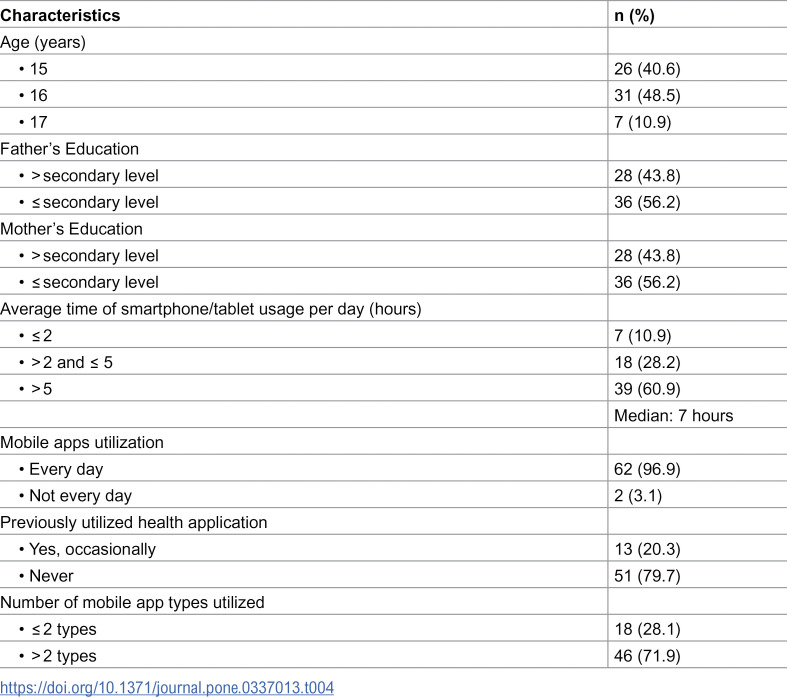 | Characteristics | n (%) |
|---|---|
| Age (years) | |
| • 15 | 26 (40.6) |
| • 16 | 31 (48.5) |
| • 17 | 7 (10.9) |
| Father's Education | |
| • > secondary level | 28 (43.8) |
| • ≤ secondary level | 36 (56.2) |
| Mother's Education | |
| • > secondary level | 28 (43.8) |
| • ≤ secondary level | 36 (56.2) |
| Average time of smartphone/tablet usage per day (hours) | |
| • ≤ 2 | 7 (10.9) |
| • > 2 and ≤ 5 | 18 (28.2) |
| • > 5 | 39 (60.9) |
| | Median: 7 hours |
| Mobile apps utilization | |
| • Every day | 62 (96.9) |
| • Not every day | 2 (3.1) |
| Previously utilized health application | |
| • Yes, occasionally | 13 (20.3) |
| • Never | 51 (79.7) |
| Number of mobile app types utilized | |
| • ≤ 2 types | 18 (28.1) |
| • > 2 types | 46 (71.9) |

https://doi.org/10.1371/journal.pone.0337013.t004